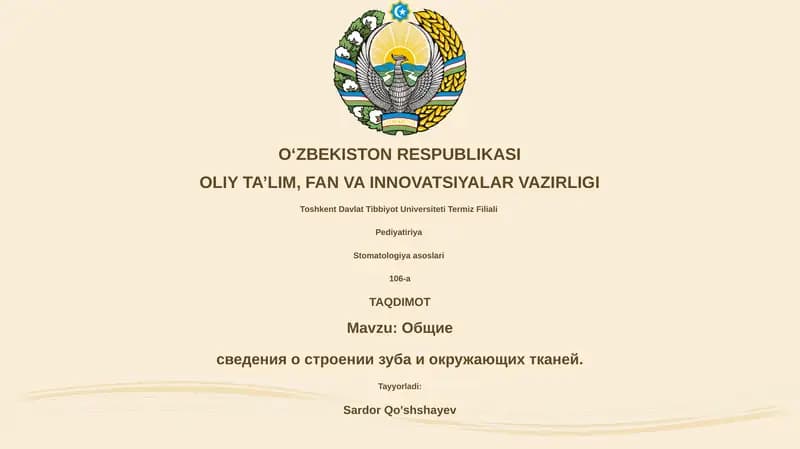 O‘ZBEKISTON RESPUBLIKASI

OLIY TA’LIM, FAN VA INNOVATSIYALAR VAZIRLIGI

Toshkent Davlat Tibbiyot Universiteti Termiz Filiali

Pediyatiriya

Stomatologiya asoslari

106-a

TAQDIMOT

Mavzu: Общие

сведения о строении зуба и окружающих тканей.

Tayyorladi:

Sardor Qo‘shshayev